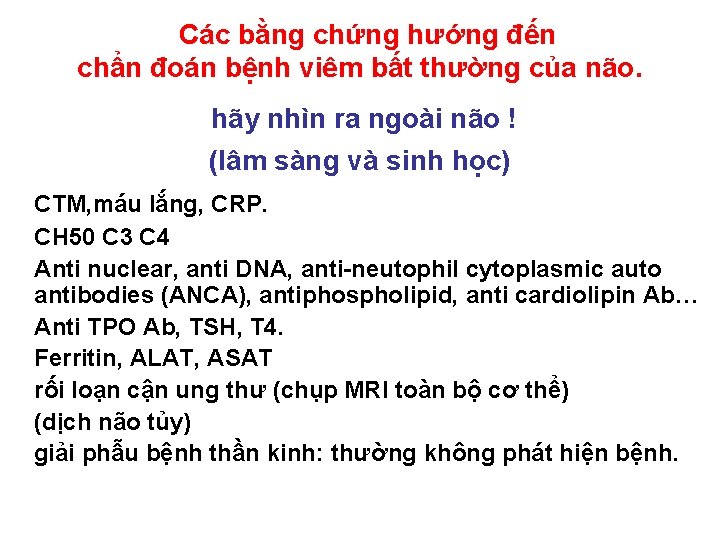 Các bằng chứng hướng đến chẩn đoán bệnh viêm bất thường của não.

hãy nhìn ra ngoài não !

(lâm sàng và sinh học)

CTM,máu lắng, CRP.

CH50 C3 C4

Anti nuclear, anti DNA, anti-neutophil cytoplasmic auto antibodies (ANCA), antiphospholipid, anti cardiolipin Ab…

Anti TPO Ab, TSH, T4.

Ferritin, ALAT, ASAT

rối loạn cận ung thư (chụp MRI toàn bộ cơ thể)

(dịch não tủy)

giải phẫu bệnh thần kinh: thường không phát hiện bệnh.